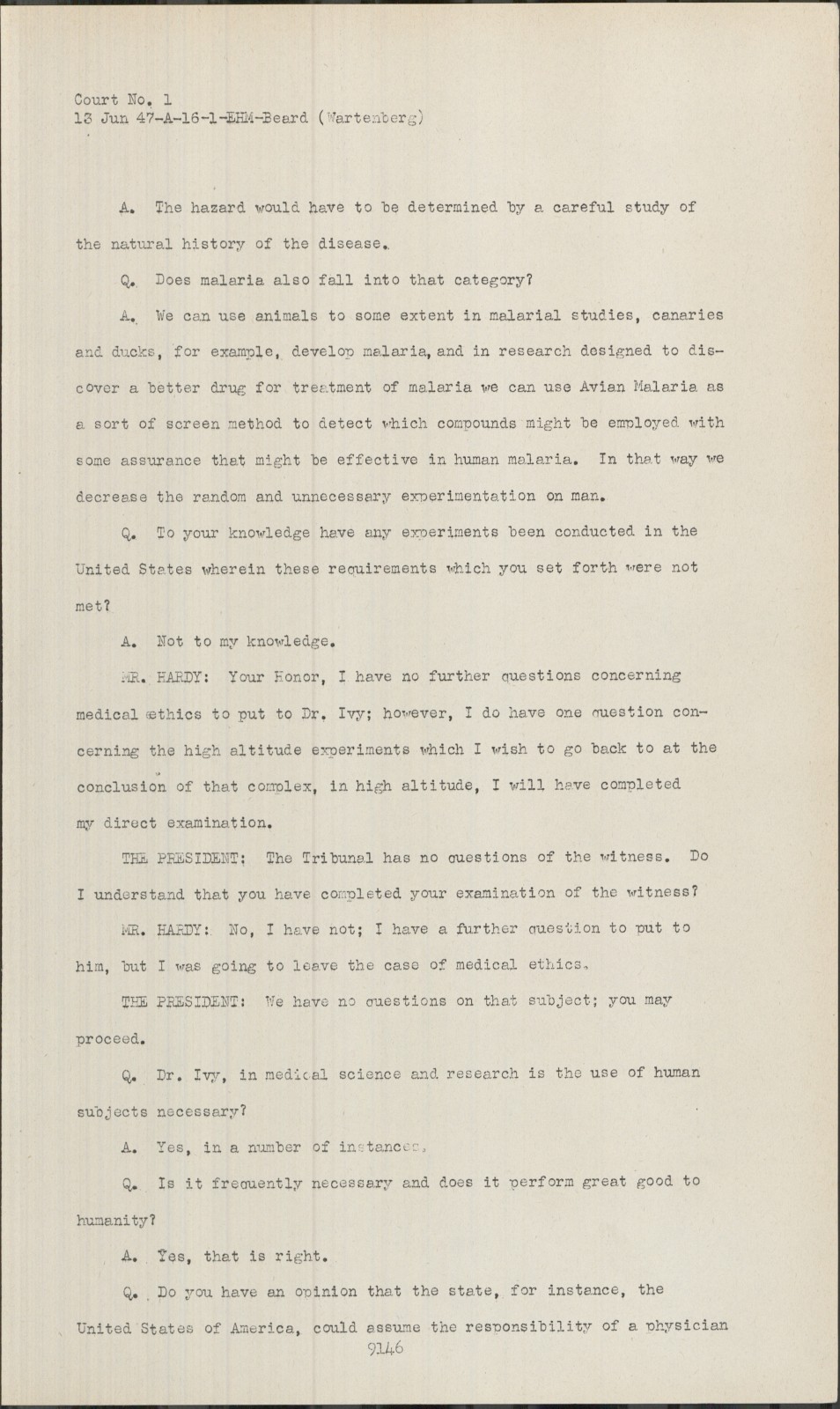 Court No. 1
13 Jun 47-A-16-1-EHM-Beard (Wartenberg)

A. The hazard would have to be determined by a careful study of the natural history of the disease.

Q. Does malaria also fall into that category?

A. We can use animals to some extent in malarial studies, canaries and ducks, for example, develop malaria, and in research designed to discover a better drug for treatment of malaria we can use Avian Malaria as a sort of screen method to detect which compounds might be employed with some assurance that might be effective in human malaria. In that way we decrease the random and unnecessary experimentation on man.

Q. To your knowledge have any experiments been conducted in the United States wherein these requirements which you set forth were not met?

A. Not to my knowledge.

MR. HARDY: Your Honor, I have no further questions concerning medical ethics to put to Dr. Ivy; however, I do have one question concerning the high altitude experiments which I wish to go back to at the conclusion of that complex, in high altitude, I will have completed my direct examination.

THE PRESIDENT: The Tribunal has no questions of the witness. Do I understand that you have completed your examination of the witness?

MR. HARDY: No, I have not; I have a further question to put to him, but I was going to leave the case of medical ethics.

THE PRESIDENT: We have no questions on that subject; you may proceed.

Q. Dr. Ivy, in medical science and research is the use of human subjects necessary?

A. Yes, in a number of instances.

Q. Is it frequently necessary and does it perform great good to humanity?

A. Yes, that is right.

Q. Do you have an opinion that the state, for instance, the United States of America, could assume the responsibility of a physician

9146